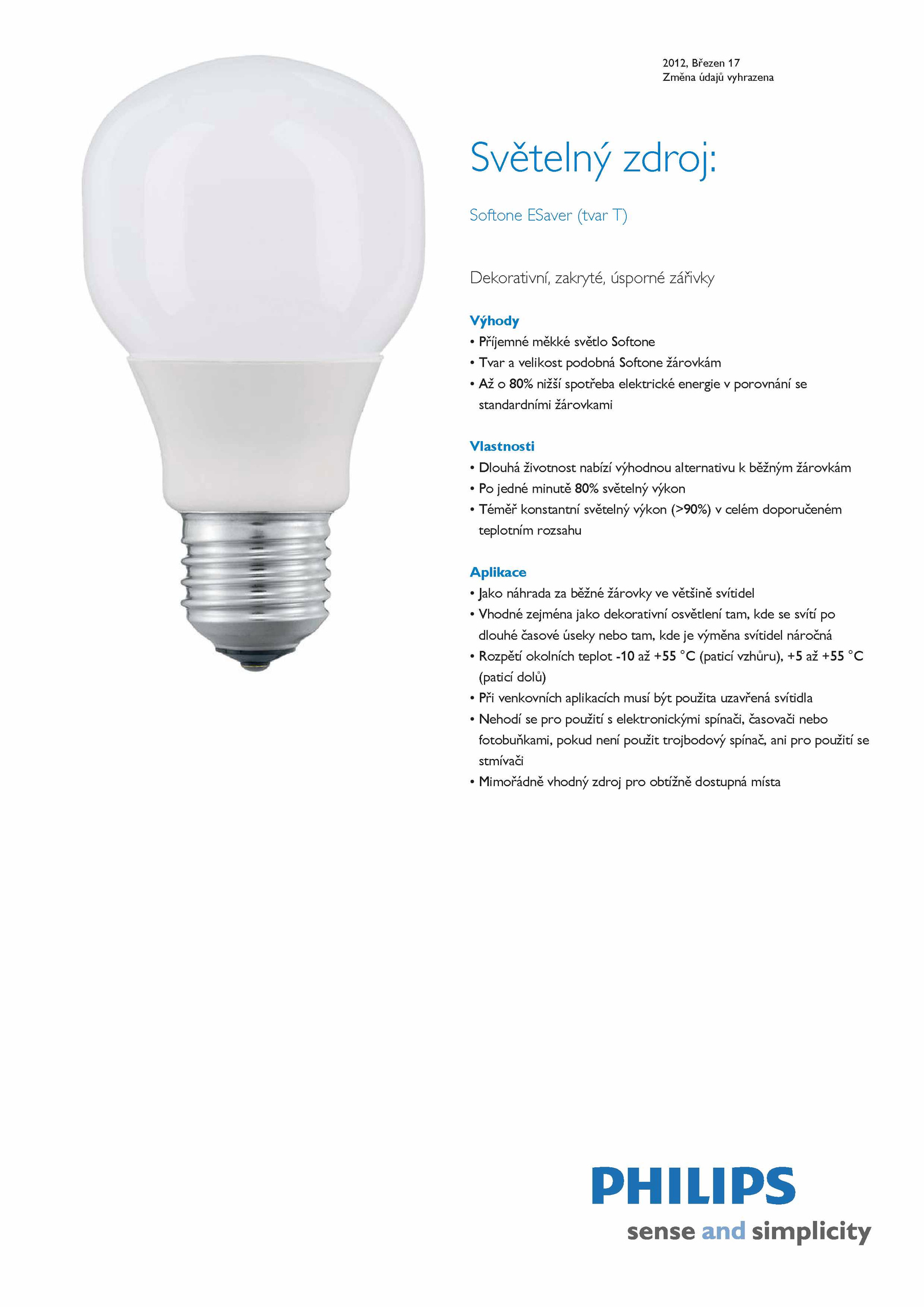 2012, Březen 17
Změna údajů vyhrazena

Světelný zdroj:

Softone ESaver (tvar T)

Dekorativní, zakryté, úsporné zářivky

Výhody
• Příjemné měkké světlo Softone
• Tvar a velikost podobná Softone žárovkám
• Až o 80% nižší spotřeba elektrické energie v porovnání se standardními žárovkami

Vlastnosti
• Dlouhá životnost nabízí výhodnou alternativu k běžným žárovkám
• Po jedné minutě 80% světelný výkon
• Téměř konstantní světelný výkon (>90%) v celém doporučeném teplotním rozsahu

Aplikace
• Jako náhrada za běžné žárovky ve většině svítidel
• Vhodné zejména jako dekorativní osvětlení tam, kde se svítí po dlouhé časové úseky nebo tam, kde je výměna svítidel náročná
• Rozpětí okolních teplot -10 až +55 °C (paticí vzhůru), +5 až +55 °C (paticí dolů)
• Při venkovních aplikacích musí být použita uzavřená svítidla
• Nehodí se pro použití s elektronickými spínači, časovači nebo fotobuňkami, pokud není použit trojbodový spínač, ani pro použití se stmívači
• Mimořádně vhodný zdroj pro obtížně dostupná místa

PHILIPS
sense and simplicity